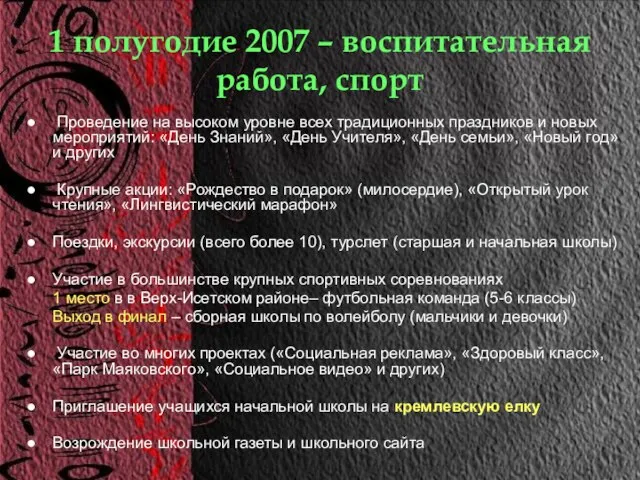 1 полугодие 2007 – воспитательная работа, спорт

● Проведение на высоком уровне всех традиционных праздников и новых мероприятий: «День Знаний», «День Учителя», «День семьи», «Новый год» и других

● Крупные акции: «Рождество в подарок» (милосердие), «Открытый урок чтения», «Лингвистический марафон»

● Поездки, экскурсии (всего более 10), турслет (старшая и начальная школы)

● Участие в большинстве крупных спортивных соревнованиях
1 место в в Верх-Исетском районе– футбольная команда (5-6 классы)
Выход в финал – сборная школы по волейболу (мальчики и девочки)

● Участие во многих проектах («Социальная реклама», «Здоровый класс», «Парк Маяковского», «Социальное видео» и других)

● Приглашение учащихся начальной школы на кремлевскую елку

● Возрождение школьной газеты и школьного сайта